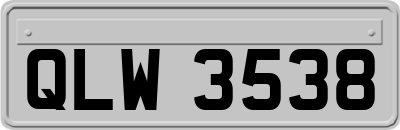 QLW 3538